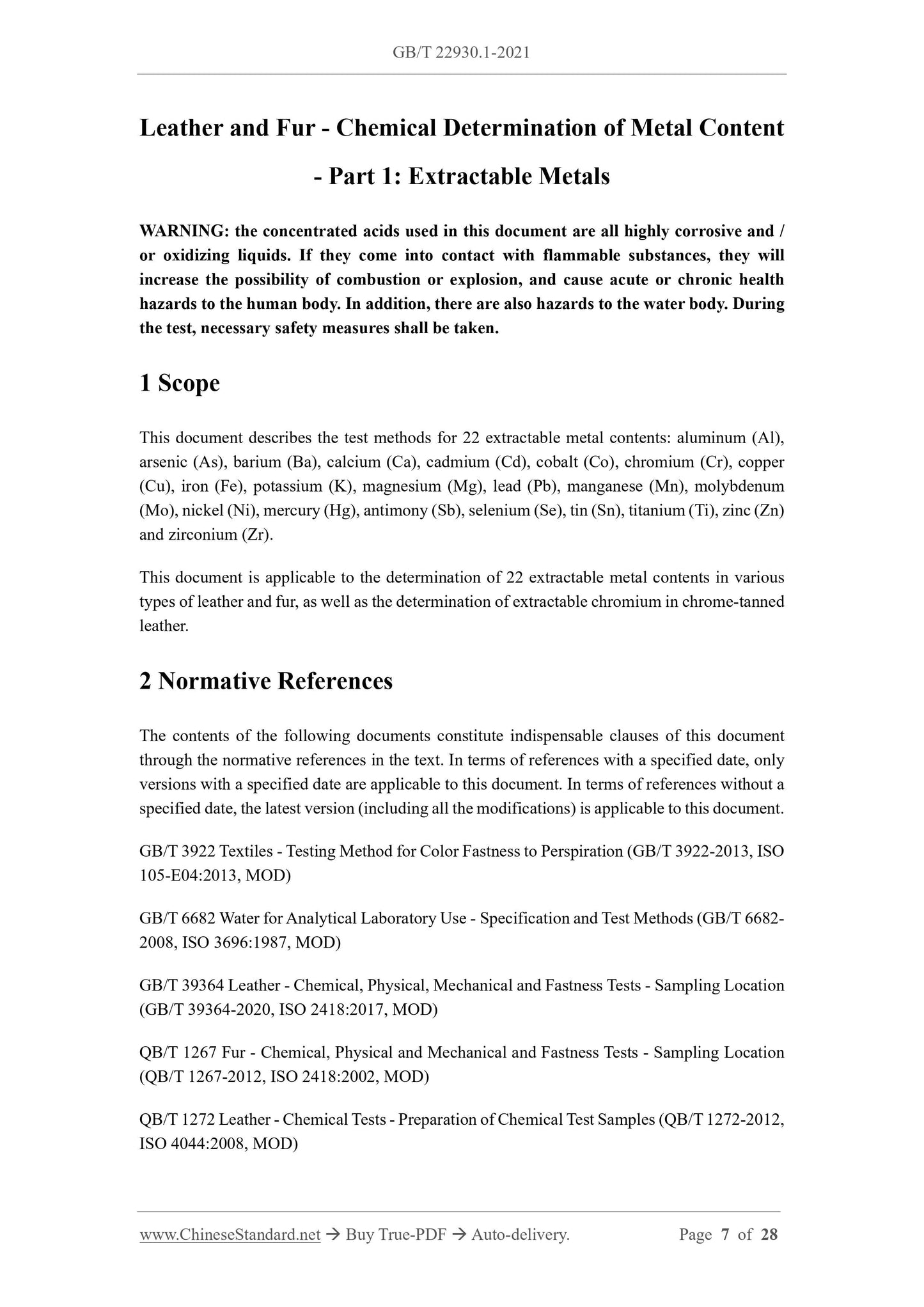 GB/T 22930.1-2021

Leather and Fur - Chemical Determination of Metal Content - Part 1: Extractable Metals

WARNING: the concentrated acids used in this document are all highly corrosive and / or oxidizing liquids. If they come into contact with flammable substances, they will increase the possibility of combustion or explosion, and cause acute or chronic health hazards to the human body. In addition, there are also hazards to the water body. During the test, necessary safety measures shall be taken.

1 Scope

This document describes the test methods for 22 extractable metal contents: aluminum (Al), arsenic (As), barium (Ba), calcium (Ca), cadmium (Cd), cobalt (Co), chromium (Cr), copper (Cu), iron (Fe), potassium (K), magnesium (Mg), lead (Pb), manganese (Mn), molybdenum (Mo), nickel (Ni), mercury (Hg), antimony (Sb), selenium (Se), tin (Sn), titanium (Ti), zinc (Zn) and zirconium (Zr).

This document is applicable to the determination of 22 extractable metal contents in various types of leather and fur, as well as the determination of extractable chromium in chrome-tanned leather.

2 Normative References

The contents of the following documents constitute indispensable clauses of this document through the normative references in the text. In terms of references with a specified date, only versions with a specified date are applicable to this document. In terms of references without a specified date, the latest version (including all the modifications) is applicable to this document.

GB/T 3922 Textiles - Testing Method for Color Fastness to Perspiration (GB/T 3922-2013, ISO 105-E04:2013, MOD)

GB/T 6682 Water for Analytical Laboratory Use - Specification and Test Methods (GB/T 6682-2008, ISO 3696:1987, MOD)

GB/T 39364 Leather - Chemical, Physical, Mechanical and Fastness Tests - Sampling Location (GB/T 39364-2020, ISO 2418:2017, MOD)

QB/T 1267 Fur - Chemical, Physical and Mechanical and Fastness Tests - Sampling Location (QB/T 1267-2012, ISO 2418:2002, MOD)

QB/T 1272 Leather - Chemical Tests - Preparation of Chemical Test Samples (QB/T 1272-2012, ISO 4044:2008, MOD)

www.ChineseStandard.net → Buy True-PDF → Auto-delivery. Page 7 of 28